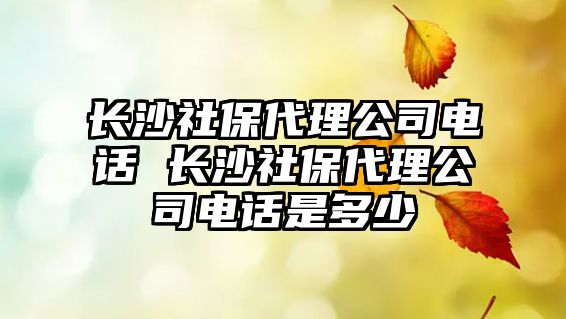 长沙社保代理公司电话 长沙社保代理公司电话是多少